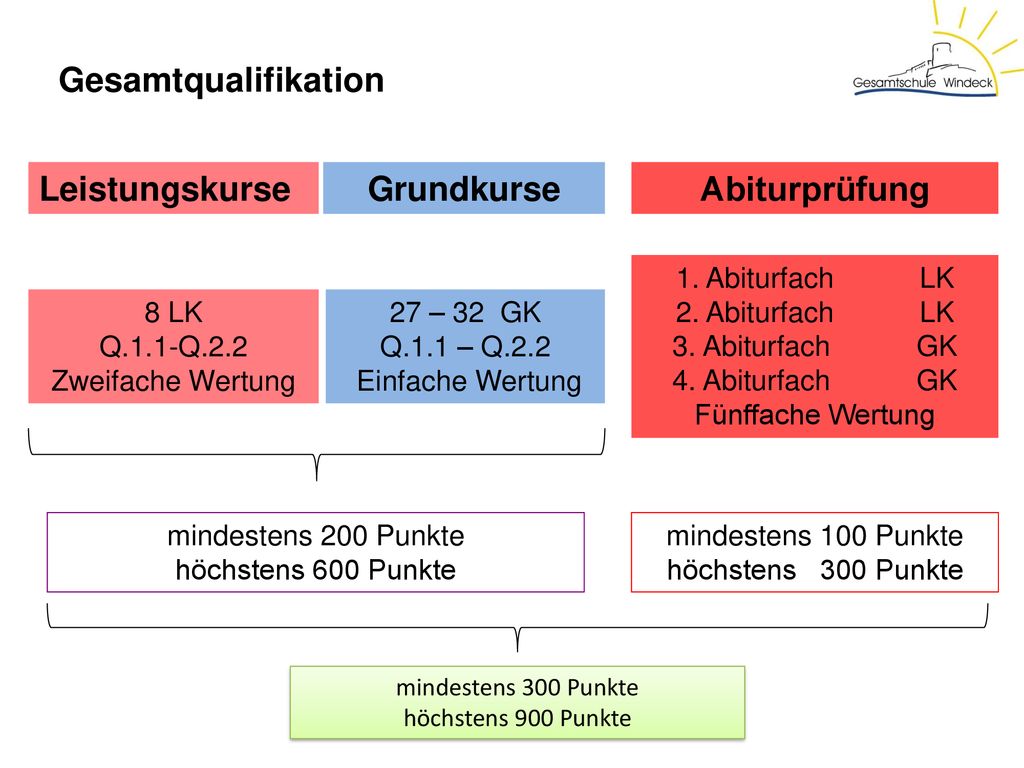 Gesamtqualifikation

Gesamtschule Windeck

Leistungskurse

Grundkurse

Abiturprüfung

8 LK
Q.1.1-Q.2.2
Zweifache Wertung

27 – 32 GK
Q.1.1 – Q.2.2
Einfache Wertung

1. Abiturfach LK
2. Abiturfach LK
3. Abiturfach GK
4. Abiturfach GK
Fünffache Wertung

mindestens 200 Punkte
höchstens 600 Punkte

mindestens 100 Punkte
höchstens 300 Punkte

mindestens 300 Punkte
höchstens 900 Punkte